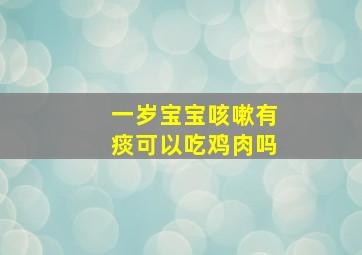 一岁宝宝咳嗽有痰可以吃鸡肉吗